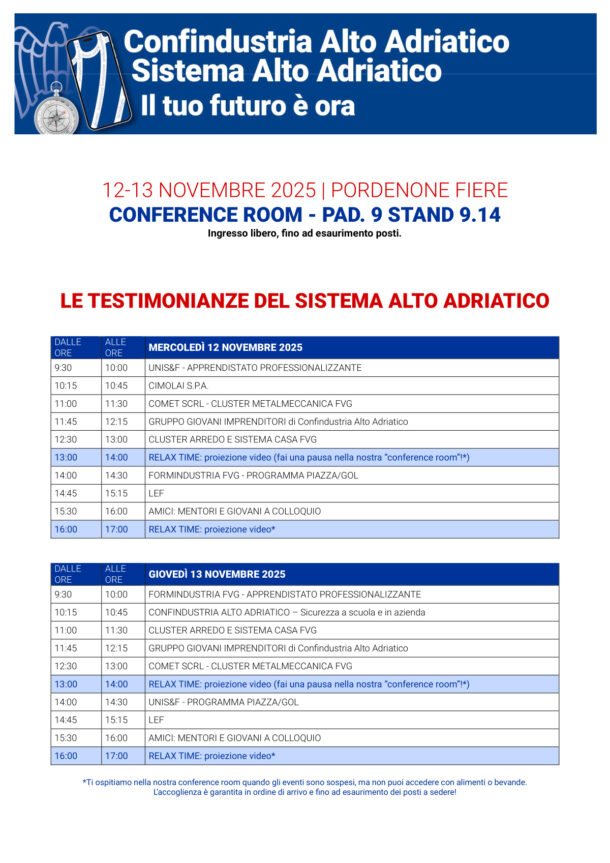 Confindustria Alto Adriatico
Sistema Alto Adriatico
Il tuo futuro è ora

12-13 NOVEMBRE 2025 | PORDENONE FIERE
CONFERENCE ROOM - PAD. 9 STAND 9.14
Ingresso libero, fino ad esaurimento posti.

LE TESTIMONIANZE DEL SISTEMA ALTO ADRIATICO

| DALLE ORE | ALLE ORE | MERCOLEDÌ 12 NOVEMBRE 2025 |
|---|---|---|
| 9:30 | 10:00 | UNIS&F - APPRENDISTATO PROFESSIONALIZZANTE |
| 10:15 | 10:45 | CIMOLAI S.P.A. |
| 11:00 | 11:30 | COMET SCRL - CLUSTER METALMECCANICA FVG |
| 11:45 | 12:15 | GRUPPO GIOVANI IMPRENDITORI di Confindustria Alto Adriatico |
| 12:30 | 13:00 | CLUSTER ARREDO E SISTEMA CASA FVG |
| 13:00 | 14:00 | RELAX TIME: proiezione video (fai una pausa nella nostra "conference room"!*) |
| 14:00 | 14:30 | FORMINDUSTRIA FVG - PROGRAMMA PIAZZA/GOL |
| 14:45 | 15:15 | LEF |
| 15:30 | 16:00 | AMICI: MENTORI E GIOVANI A COLLOQUIO |
| 16:00 | 17:00 | RELAX TIME: proiezione video* |

| DALLE ORE | ALLE ORE | GIOVEDÌ 13 NOVEMBRE 2025 |
|---|---|---|
| 9:30 | 10:00 | FORMINDUSTRIA FVG - APPRENDISTATO PROFESSIONALIZZANTE |
| 10:15 | 10:45 | CONFINDUSTRIA ALTO ADRIATICO – Sicurezza a scuola e in azienda |
| 11:00 | 11:30 | CLUSTER ARREDO E SISTEMA CASA FVG |
| 11:45 | 12:15 | GRUPPO GIOVANI IMPRENDITORI di Confindustria Alto Adriatico |
| 12:30 | 13:00 | COMET SCRL - CLUSTER METALMECCANICA FVG |
| 13:00 | 14:00 | RELAX TIME: proiezione video (fai una pausa nella nostra "conference room"!*) |
| 14:00 | 14:30 | UNIS&F - PROGRAMMA PIAZZA/GOL |
| 14:45 | 15:15 | LEF |
| 15:30 | 16:00 | AMICI: MENTORI E GIOVANI A COLLOQUIO |
| 16:00 | 17:00 | RELAX TIME: proiezione video* |

*Ti ospitiamo nella nostra conference room quando gli eventi sono sospesi, ma non puoi accedere con alimenti o bevande. L'accoglienza è garantita in ordine di arrivo e fino ad esaurimento dei posti a sedere!